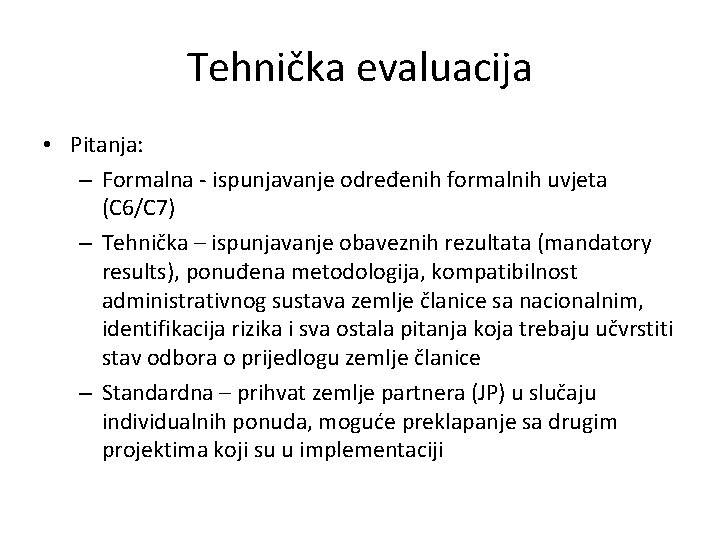 Tehnička evaluacija

• Pitanja:
– Formalna - ispunjavanje određenih formalnih uvjeta (C6/C7)
– Tehnička – ispunjavanje obaveznih rezultata (mandatory results), ponuđena metodologija, kompatibilnost administrativnog sustava zemlje članice sa nacionalnim, identifikacija rizika i sva ostala pitanja koja trebaju učvrstiti stav odbora o prijedlogu zemlje članice
– Standardna – prihvat zemlje partnera (JP) u slučaju individualnih ponuda, moguće preklapanje sa drugim projektima koji su u implementaciji